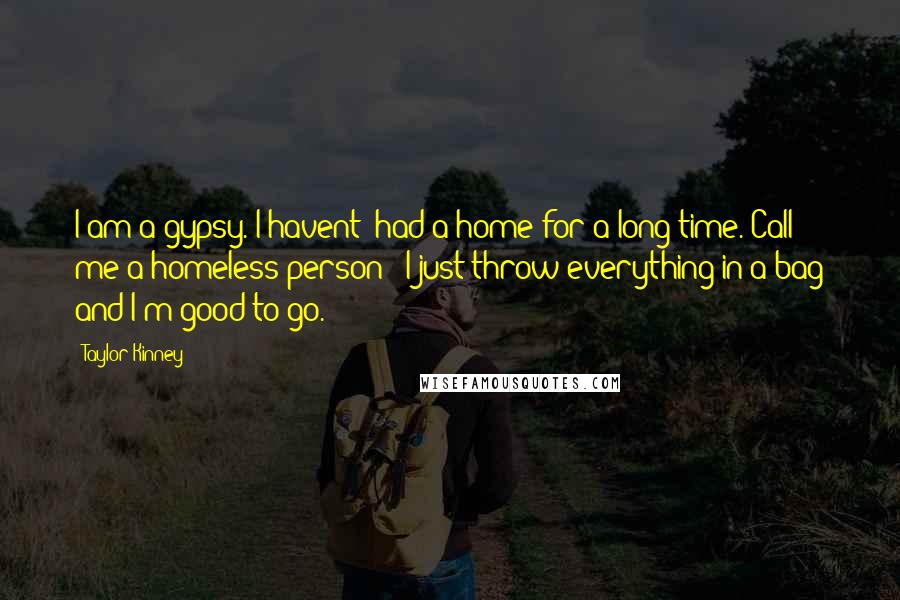 I am a gypsy. I havent' had a home for a long time. Call me a homeless person - I just throw everything in a bag and I'm good to go.

Taylor Kinney

WISEFAMOUSQUOTES.COM